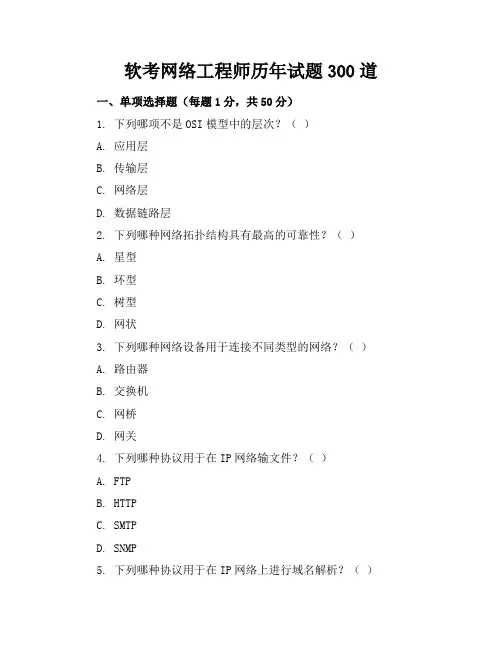 软考网络工程师历年试题 300 道

一、单项选择题（每题 1 分，共 50 分）

1. 下列哪项不是 OSI 模型中的层次？（ ）

A. 应用层

B. 传输层

C. 网络层

D. 数据链路层

2. 下列哪种网络拓扑结构具有最高的可靠性？（ ）

A. 星型

B. 环型

C. 树型

D. 网状

3. 下列哪种网络设备用于连接不同类型的网络？（ ）

A. 路由器

B. 交换机

C. 网桥

D. 网关

4. 下列哪种协议用于在 IP 网络输文件？（ ）

A. FTP

B. HTTP

C. SMTP

D. SNMP

5. 下列哪种协议用于在 IP 网络上进行域名解析？（ ）